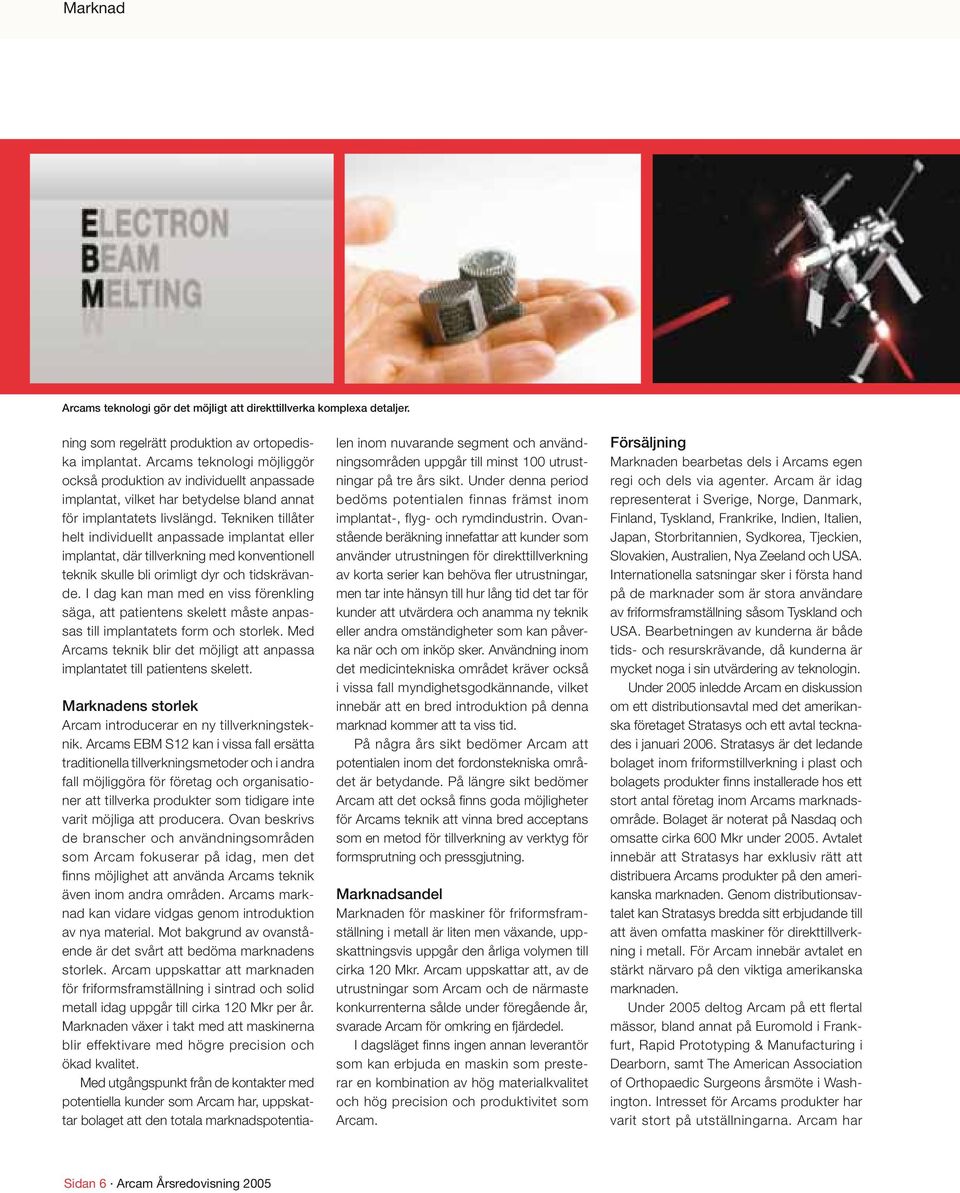 Marknad

ELECTRON
BEAM
MELTING

Arcams teknologi gör det möjligt att direkttillverka komplexa detaljer.

ning som regelrätt produktion av ortopediska implantat. Arcams teknologi möjliggör också produktion av individuellt anpassade implantat, vilket har betydelse bland annat för implantatets livslängd. Tekniken tillåter helt individuellt anpassade implantat eller implantat, där tillverkning med konventionell teknik skulle bli orimligt dyr och tidskrävande. I dag kan man med en viss förenkling säga, att patientens skelett måste anpassas till implantatets form och storlek. Med Arcams teknik blir det möjligt att anpassa implantatet till patientens skelett.

Marknadens storlek
Arcam introducerar en ny tillverkningsteknik. Arcams EBM S12 kan i vissa fall ersätta traditionella tillverkningsmetoder och i andra fall möjliggöra för företag och organisationer att tillverka produkter som tidigare inte varit möjliga att producera. Ovan beskrivs de branscher och användningsområden som Arcam fokuserar på idag, men det finns möjlighet att använda Arcams teknik även inom andra områden. Arcams marknad kan vidare vidgas genom introduktion av nya material. Mot bakgrund av ovanstående är det svårt att bedöma marknadens storlek. Arcam uppskattar att marknaden för friformsframställning i sintrad och solid metall idag uppgår till cirka 120 Mkr per år. Marknaden växer i takt med att maskinerna blir effektivare med högre precision och ökad kvalitet.

Med utgångspunkt från de kontakter med potentiella kunder som Arcam har, uppskattar bolaget att den totala marknadspotentialen inom nuvarande segment och användningsområden uppgår till minst 100 utrustningar på tre års sikt. Under denna period bedöms potentialen finnas främst inom implantat-, flyg- och rymdindustrin. Ovanstående beräkning innefattar att kunder som använder utrustningen för direkttillverkning av korta serier kan behöva fler utrustningar, men tar inte hänsyn till hur lång tid det tar för kunder att utvärdera och anamma ny teknik eller andra omständigheter som kan påverka när och om inköp sker. Användning inom det medicintekniska området kräver också i vissa fall myndighetsgodkännande, vilket innebär att en bred introduktion på denna marknad kommer att ta viss tid.

På några års sikt bedömer Arcam att potentialen inom det fordonstekniska området är betydande. På längre sikt bedömer Arcam att det också finns goda möjligheter för Arcams teknik att vinna bred acceptans som en metod för tillverkning av verktyg för formsprutning och pressgjutning.

Marknadsandel
Marknaden för maskiner för friformsframställning i metall är liten men växande, uppskattningsvis uppgår den årliga volymen till cirka 120 Mkr. Arcam uppskattar att, av de utrustningar som Arcam och de närmaste konkurrenterna sålde under föregående år, svarade Arcam för omkring en fjärdedel.

I dagsläget finns ingen annan leverantör som kan erbjuda en maskin som presterar en kombination av hög materialkvalitet och hög precision och produktivitet som Arcam.

Försäljning
Marknaden bearbetas dels i Arcams egen regi och dels via agenter. Arcam är idag representerat i Sverige, Norge, Danmark, Finland, Tyskland, Frankrike, Indien, Italien, Japan, Storbritannien, Sydkorea, Tjeckien, Slovakien, Australien, Nya Zeeland och USA. Internationella satsningar sker i första hand på de marknader som är stora användare av friformsframställning såsom Tyskland och USA. Bearbetningen av kunderna är både tids- och resurskrävande, då kunderna är mycket noga i sin utvärdering av teknologin.

Under 2005 inledde Arcam en diskussion om ett distributionsavtal med det amerikanska företaget Stratasys och ett avtal tecknades i januari 2006. Stratasys är det ledande bolaget inom friformstillverkning i plast och bolagets produkter finns installerade hos ett stort antal företag inom Arcams marknadsområde. Bolaget är noterat på Nasdaq och omsatte cirka 600 Mkr under 2005. Avtalet innebär att Stratasys har exklusiv rätt att distribuera Arcams produkter på den amerikanska marknaden. Genom distributionsavtalet kan Stratasys bredda sitt erbjudande till att även omfatta maskiner för direkttillverkning i metall. För Arcam innebär avtalet en stärkt närvaro på den viktiga amerikanska marknaden.

Under 2005 deltog Arcam på ett flertal mässor, bland annat på Euromold i Frankfurt, Rapid Prototyping & Manufacturing i Dearborn, samt The American Association of Orthopaedic Surgeons årsmöte i Washington. Intresset för Arcams produkter har varit stort på utställningarna. Arcam har

Sidan 6 · Arcam Årsredovisning 2005